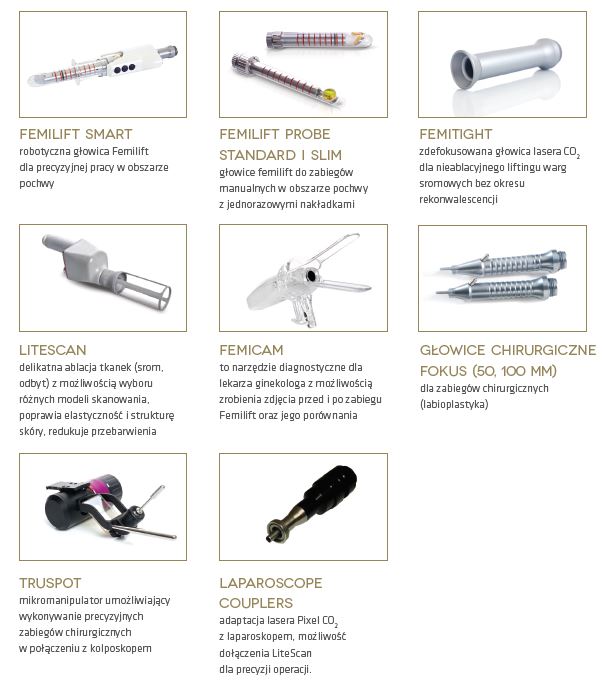 FEMILIFT SMART
robotyczna głowica Femilift dla precyzyjnej pracy w obszarze pochwy

FEMILIFT PROBE STANDARD I SLIM
głowice femilift do zabiegów manualnych w obszarze pochwy z jednorazowymi nakładkami

FEMITIGHT
zdefokusowana głowica lasera $CO_2$ dla nieablacyjnego liftingu warg sromowych bez okresu rekonwalescencji

LITESCAN
delikatna ablacja tkanek (srom, odbyt) z możliwością wyboru różnych modeli skanowania, poprawia elastyczność i strukturę skóry, redukuje przebarwienia

FEMICAM
to narzędzie diagnostyczne dla lekarza ginekologa z możliwością zrobienia zdjęcia przed i po zabiegu Femilift oraz jego porównania

GŁOWICE CHIRURGICZNE FOKUS (50, 100 MM)
dla zabiegów chirurgicznych (labioplastyka)

TRUSPOT
mikromanipulator umożliwiający wykonywanie precyzyjnych zabiegów chirurgicznych w połączeniu z kolposkopem

LAPAROSCOPE COUPLERS
adaptacja lasera Pixel $CO_2$ z laparoskopem, możliwość dołączenia LiteScan dla precyzji operacji.